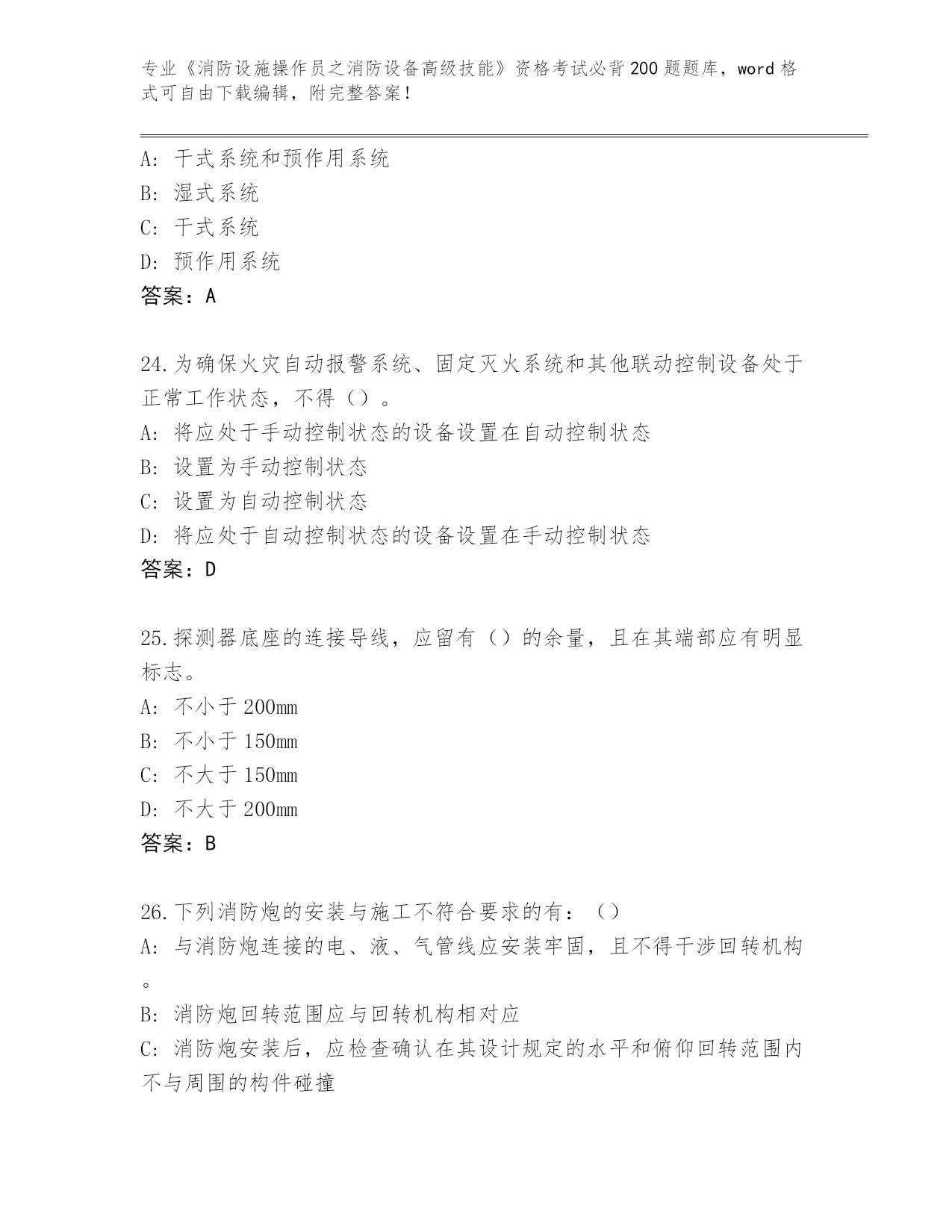 专业《消防设施操作员之消防设备高级技能》资格考试必背200题题库，word格式可自由下载编辑，附完整答案！

A: 干式系统和预作用系统
B: 湿式系统
C: 干式系统
D: 预作用系统
答案：A

24.为确保火灾自动报警系统、固定灭火系统和其他联动控制设备处于正常工作状态，不得（）。
A: 将应处于手动控制状态的设备设置在自动控制状态
B: 设置为手动控制状态
C: 设置为自动控制状态
D: 将应处于自动控制状态的设备设置在手动控制状态
答案：D

25.探测器底座的连接导线，应留有（）的余量，且在其端部应有明显标志。
A: 不小于200mm
B: 不小于150mm
C: 不大于150mm
D: 不大于200mm
答案：B

26.下列消防炮的安装与施工不符合要求的有：（）
A: 与消防炮连接的电、液、气管线应安装牢固，且不得干涉回转机构。
B: 消防炮回转范围应与回转机构相对应
C: 消防炮安装后，应检查确认在其设计规定的水平和俯仰回转范围内不与周围的构件碰撞